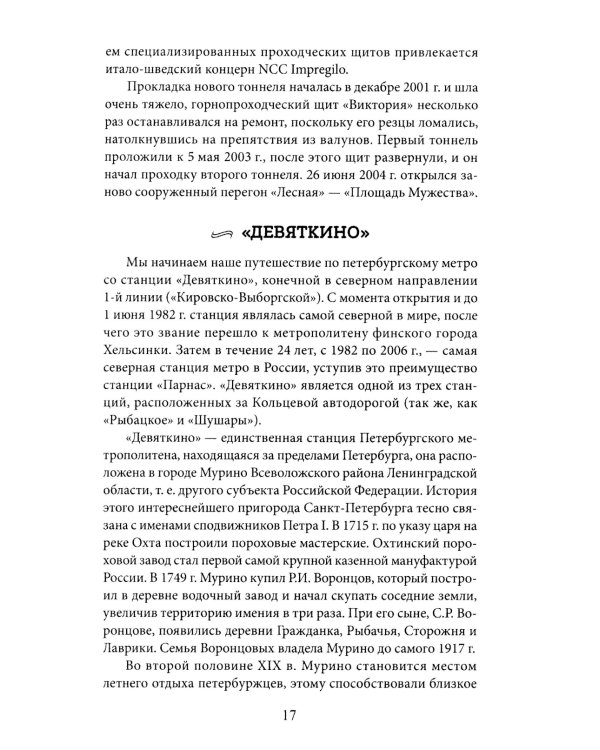 ем специализированных проходческих щитов привлекается итало-шведский концерн NCC Impregilo.

Прокладка нового тоннеля началась в декабре 2001 г. и шла очень тяжело, горнопроходческий щит «Виктория» несколько раз останавливался на ремонт, поскольку его резцы ломались, натолкнувшись на препятствия из валунов. Первый тоннель проложили к 5 мая 2003 г., после этого щит развернули, и он начал проходку второго тоннеля. 26 июня 2004 г. открылся заново сооруженный перегон «Лесная» — «Площадь Мужества».

«ДЕВЯТКИНО»

Мы начинаем наше путешествие по петербургскому метро со станции «Девяткино», конечной в северном направлении 1-й линии («Кировско-Выборгской»). С момента открытия и до 1 июня 1982 г. станция являлась самой северной в мире, после чего это звание перешло к метрополитену финского города Хельсинки. Затем в течение 24 лет, с 1982 по 2006 г., — самая северная станция метро в России, уступив это преимущество станции «Парнас». «Девяткино» является одной из трех станций, расположенных за Кольцевой автодорогой (так же, как «Рыбацкое» и «Шушары»).

«Девяткино» — единственная станция Петербургского метрополитена, находящаяся за пределами Петербурга, она расположена в городе Мурино Всеволожского района Ленинградской области, т. е. другого субъекта Российской Федерации. История этого интереснейшего пригорода Санкт-Петербурга тесно связана с именами сподвижников Петра I. В 1715 г. по указу царя на реке Охта построили пороховые мастерские. Охтинский пороховой завод стал первой самой крупной казенной мануфактурой России. В 1749 г. Мурино купил Р.И. Воронцов, который построил в деревне водочный завод и начал скупать соседние земли, увеличив территорию имения в три раза. При его сыне, С.Р. Воронцове, появились деревни Гражданка, Рыбачья, Сторожня и Лаврики. Семья Воронцовых владела Мурино до самого 1917 г.

Во второй половине XIX в. Мурино становится местом летнего отдыха петербуржцев, этому способствовали близкое

17